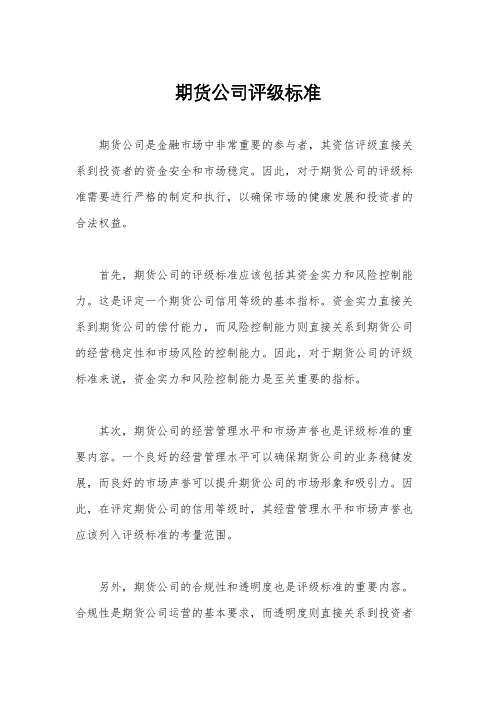 期货公司评级标准

期货公司是金融市场中非常重要的参与者，其资信评级直接关系到投资者的资金安全和市场稳定。因此，对于期货公司的评级标准需要进行严格的制定和执行，以确保市场的健康发展和投资者的合法权益。

首先，期货公司的评级标准应该包括其资金实力和风险控制能力。这是评定一个期货公司信用等级的基本指标。资金实力直接关系到期货公司的偿付能力，而风险控制能力则直接关系到期货公司的经营稳定性和市场风险的控制能力。因此，对于期货公司的评级标准来说，资金实力和风险控制能力是至关重要的指标。

其次，期货公司的经营管理水平和市场声誉也是评级标准的重要内容。一个良好的经营管理水平可以确保期货公司的业务稳健发展，而良好的市场声誉可以提升期货公司的市场形象和吸引力。因此，在评定期货公司的信用等级时，其经营管理水平和市场声誉也应该列入评级标准的考量范围。

另外，期货公司的合规性和透明度也是评级标准的重要内容。合规性是期货公司运营的基本要求，而透明度则直接关系到投资者